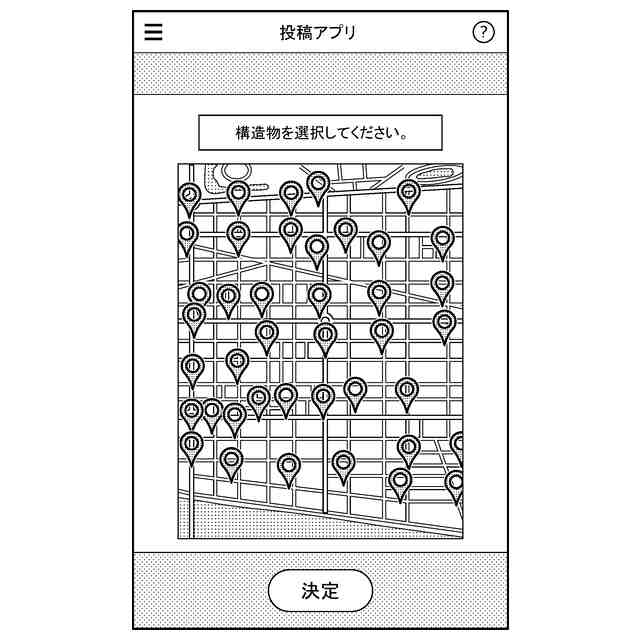 投稿アプリ

?

構造物を選択してください。

決定